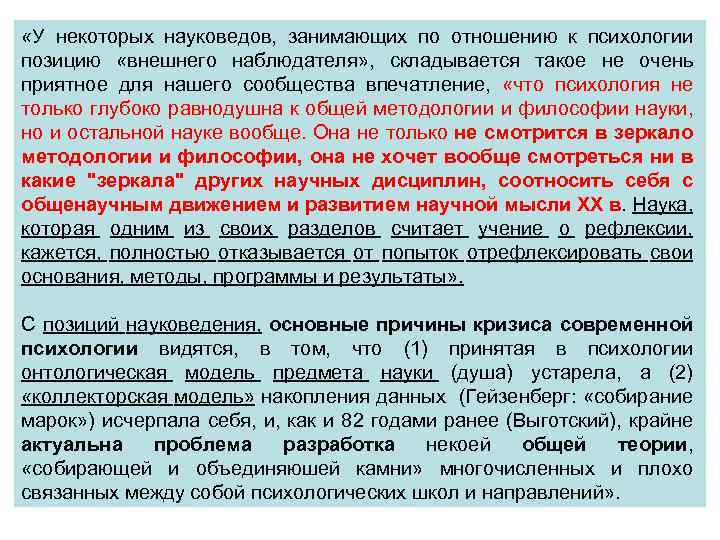 «У некоторых науковедов, занимающих по отношению к психологии позицию «внешнего наблюдателя», складывается такое не очень приятное для нашего сообщества впечатление, «что психология не только глубоко равнодушна к общей методологии и философии науки, но и остальной науке вообще. Она не только не смотрится в зеркало методологии и философии, она не хочет вообще смотреться ни в какие "зеркала" других научных дисциплин, соотносить себя с общенаучным движением и развитием научной мысли XX в. Наука, которая одним из своих разделов считает учение о рефлексии, кажется, полностью отказывается от попыток отрефлексировать свои основания, методы, программы и результаты».

С позиций науковедения, основные причины кризиса современной психологии видятся, в том, что (1) принятая в психологии онтологическая модель предмета науки (душа) устарела, а (2) «коллекторская модель» накопления данных (Гейзенберг: «собирание марок») исчерпала себя, и, как и 82 годами ранее (Выготский), крайне актуальна проблема разработка некоей общей теории, «собирающей и объединяюшей камни» многочисленных и плохо связанных между собой психологических школ и направлений».